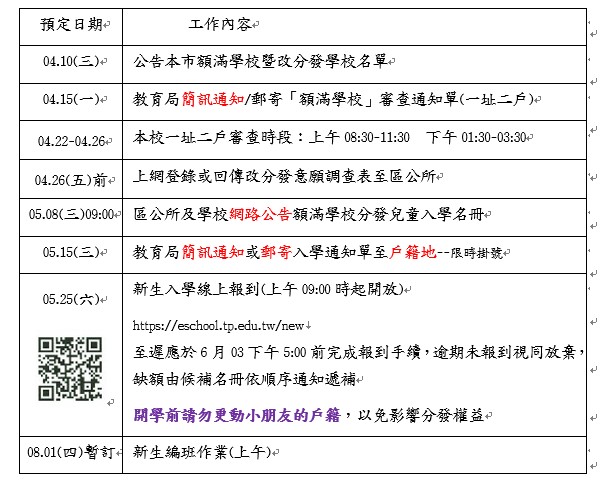 | 預定日期 | 工作內容 |
|---|---|
| 04.10(三) | 公告本市額滿學校暨改分發學校名單 |
| 04.15(一) | 教育局簡訊通知/郵寄「額滿學校」審查通知單(一址二戶) |
| 04.22-04.26 | 本校一址二戶審查時段：上午 08:30-11:30　下午 01:30-03:30 |
| 04.26(五)前 | 上網登錄或回傳改分發意願調查表至區公所 |
| 05.08(三)09:00 | 區公所及學校網路公告額滿學校分發兒童入學名冊 |
| 05.15(三) | 教育局簡訊通知或郵寄入學通知單至戶籍地--限時掛號 |
| 05.25(六) | 新生入學線上報到(上午 09:00 時起開放) https://eschool.tp.edu.tw/new 至遲應於 6 月 03 下午 5:00 前完成報到手續，逾期未報到視同放棄，缺額由候補名冊依順序通知遞補 開學前請勿更動小朋友的戶籍，以免影響分發權益 |
| 08.01(四)暫訂 | 新生編班作業(上午) |